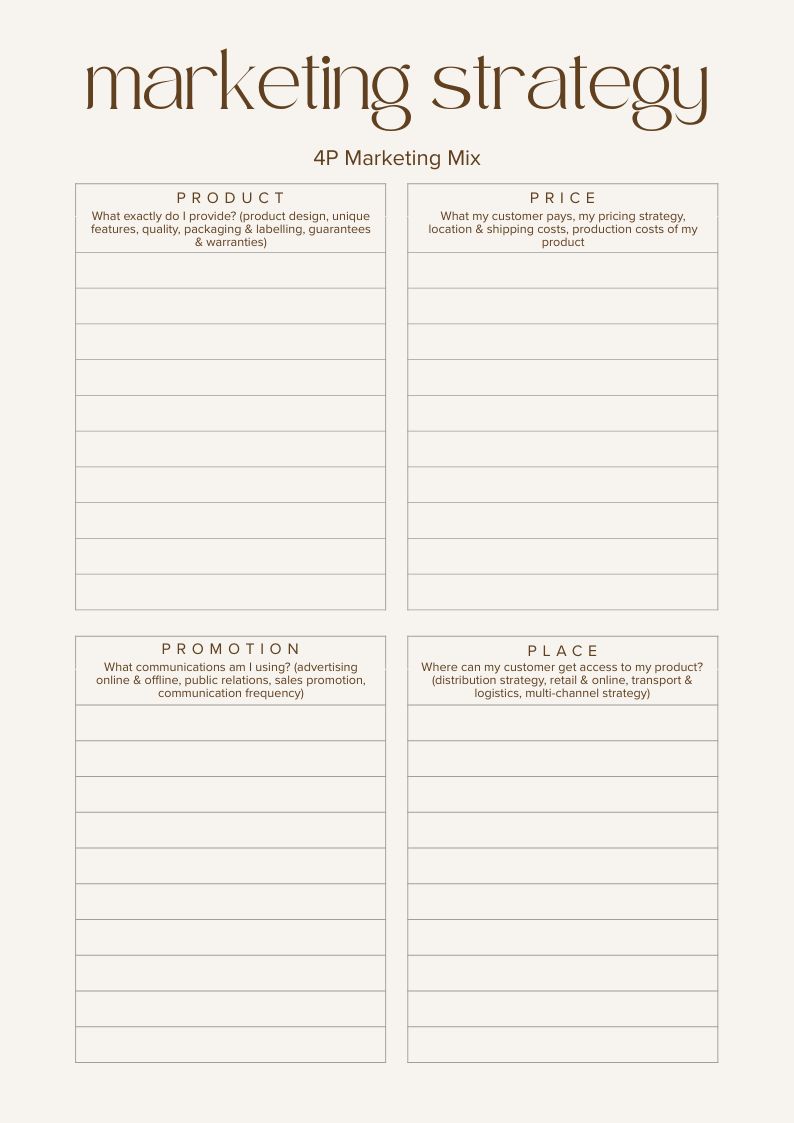 marketing strategy

4P Marketing Mix

PRODUCT
What exactly do I provide? (product design, unique features, quality, packaging & labelling, guarantees & warranties)

PRICE
What my customer pays, my pricing strategy, location & shipping costs, production costs of my product

PROMOTION
What communications am I using? (advertising online & offline, public relations, sales promotion, communication frequency)

PLACE
Where can my customer get access to my product? (distribution strategy, retail & online, transport & logistics, multi-channel strategy)